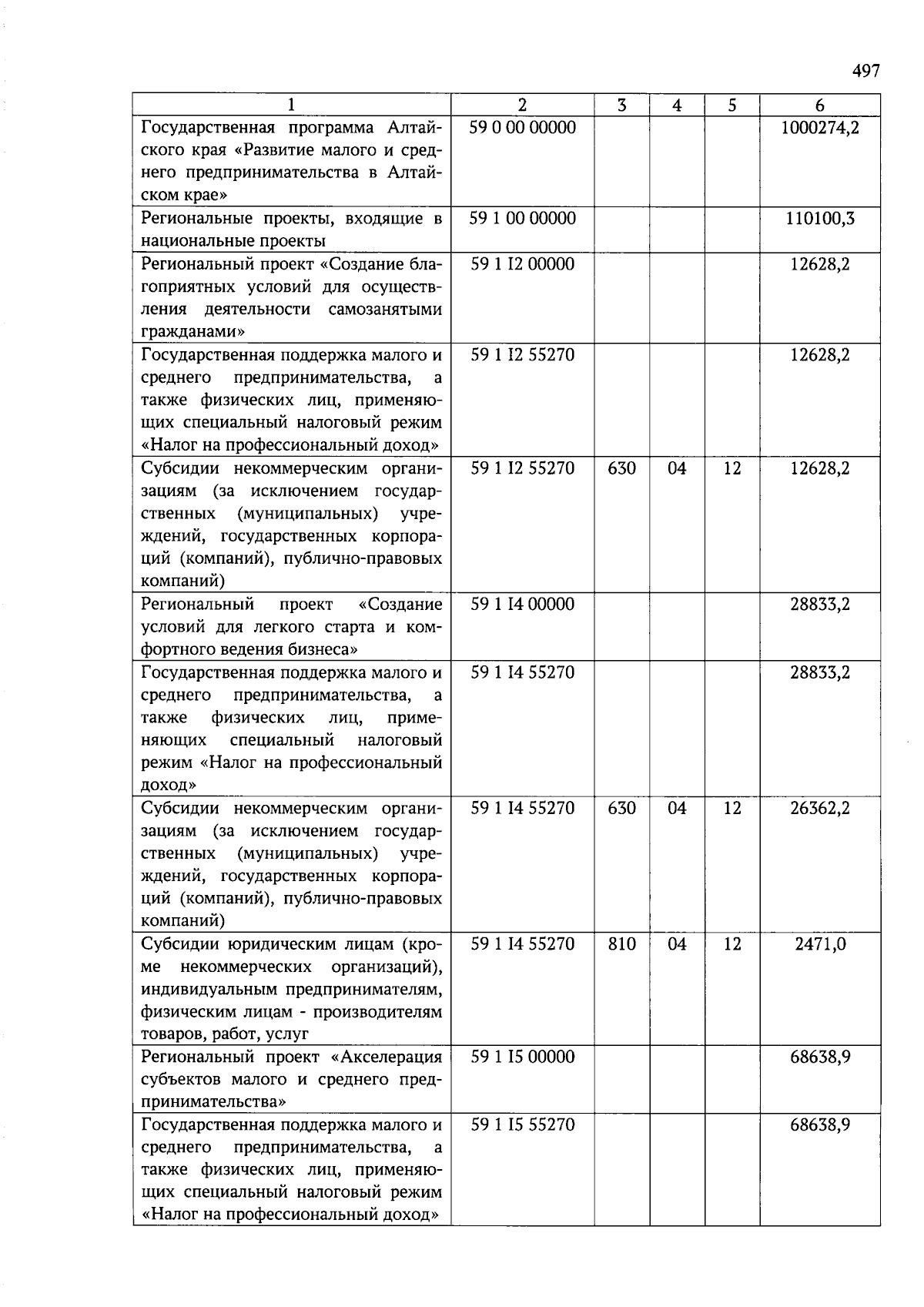 497

| 1 | 2 | 3 | 4 | 5 | 6 |
|---|---|---|---|---|---|
| Государственная программа Алтайского края «Развитие малого и среднего предпринимательства в Алтайском крае» | 59 0 00 00000 | | | | 1000274,2 |
| Региональные проекты, входящие в национальные проекты | 59 1 00 00000 | | | | 110100,3 |
| Региональный проект «Создание благоприятных условий для осуществления деятельности самозанятыми гражданами» | 59 1 I2 00000 | | | | 12628,2 |
| Государственная поддержка малого и среднего предпринимательства, а также физических лиц, применяющих специальный налоговый режим «Налог на профессиональный доход» | 59 1 I2 55270 | | | | 12628,2 |
| Субсидии некоммерческим организациям (за исключением государственных (муниципальных) учреждений, государственных корпораций (компаний), публично-правовых компаний) | 59 1 I2 55270 | 630 | 04 | 12 | 12628,2 |
| Региональный проект «Создание условий для легкого старта и комфортного ведения бизнеса» | 59 1 I4 00000 | | | | 28833,2 |
| Государственная поддержка малого и среднего предпринимательства, а также физических лиц, применяющих специальный налоговый режим «Налог на профессиональный доход» | 59 1 I4 55270 | | | | 28833,2 |
| Субсидии некоммерческим организациям (за исключением государственных (муниципальных) учреждений, государственных корпораций (компаний), публично-правовых компаний) | 59 1 I4 55270 | 630 | 04 | 12 | 26362,2 |
| Субсидии юридическим лицам (кроме некоммерческих организаций), индивидуальным предпринимателям, физическим лицам - производителям товаров, работ, услуг | 59 1 I4 55270 | 810 | 04 | 12 | 2471,0 |
| Региональный проект «Акселерация субъектов малого и среднего предпринимательства» | 59 1 I5 00000 | | | | 68638,9 |
| Государственная поддержка малого и среднего предпринимательства, а также физических лиц, применяющих специальный налоговый режим «Налог на профессиональный доход» | 59 1 I5 55270 | | | | 68638,9 |